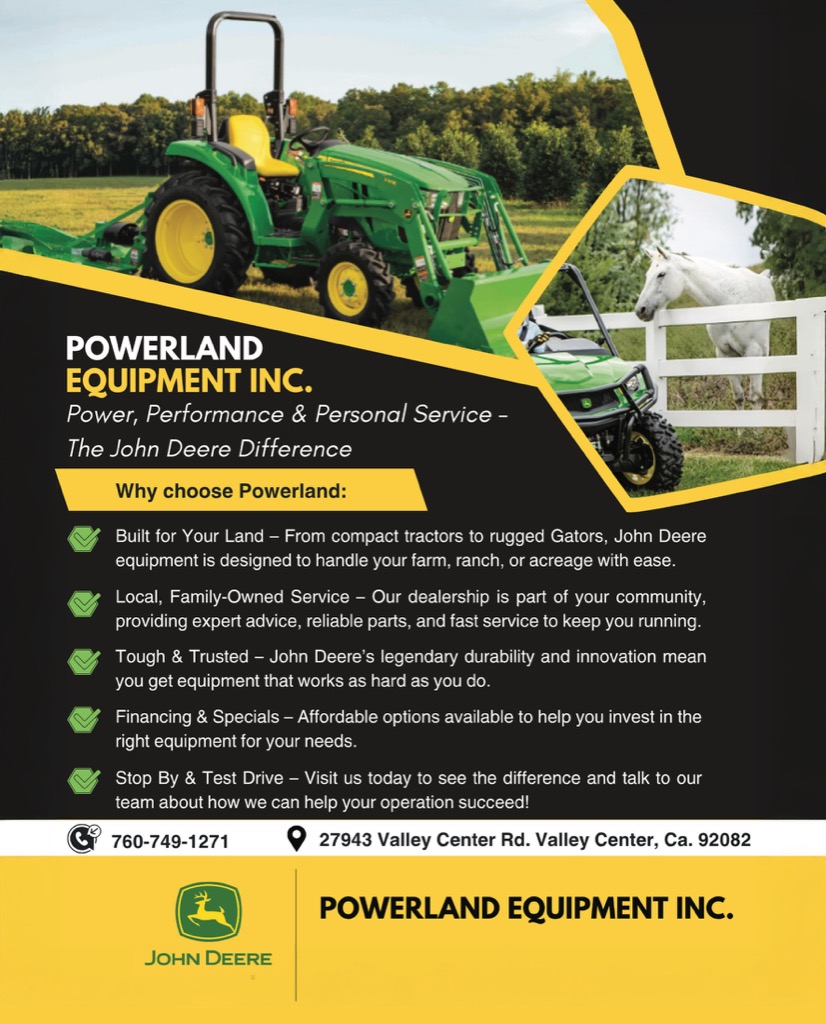 POWERLAND
EQUIPMENT INC.

Power, Performance & Personal Service – The John Deere Difference

Why choose Powerland:

Built for Your Land – From compact tractors to rugged Gators, John Deere equipment is designed to handle your farm, ranch, or acreage with ease.

Local, Family-Owned Service – Our dealership is part of your community, providing expert advice, reliable parts, and fast service to keep you running.

Tough & Trusted – John Deere's legendary durability and innovation mean you get equipment that works as hard as you do.

Financing & Specials – Affordable options available to help you invest in the right equipment for your needs.

Stop By & Test Drive – Visit us today to see the difference and talk to our team about how we can help your operation succeed!

760-749-1271

27943 Valley Center Rd. Valley Center, Ca. 92082

JOHN DEERE

POWERLAND EQUIPMENT INC.